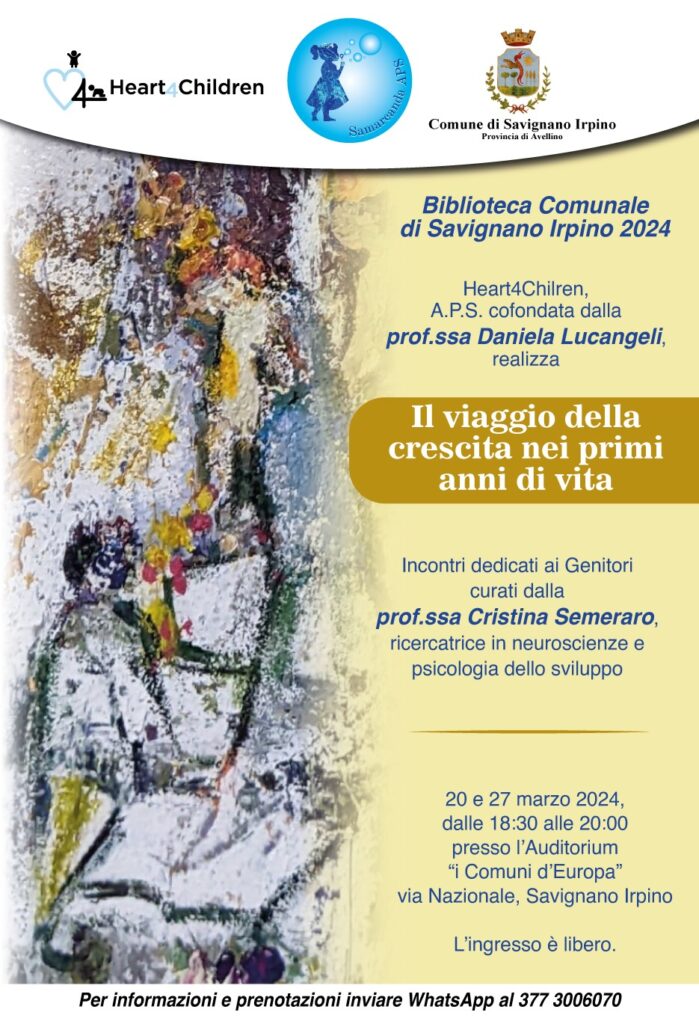 Heart4Children

Samarcanda APS

Comune di Savignano Irpino
Provincia di Avellino

Biblioteca Comunale
di Savignano Irpino 2024

Heart4Chilren,
A.P.S. cofondata dalla
prof.ssa Daniela Lucangeli,
realizza

Il viaggio della
crescita nei primi
anni di vita

Incontri dedicati ai Genitori
curati dalla
prof.ssa Cristina Semeraro,
ricercatrice in neuroscienze e
psicologia dello sviluppo

20 e 27 marzo 2024,
dalle 18:30 alle 20:00
presso l'Auditorium
"i Comuni d'Europa"
via Nazionale, Savignano Irpino

L'ingresso è libero.

Per informazioni e prenotazioni inviare WhatsApp al 377 3006070